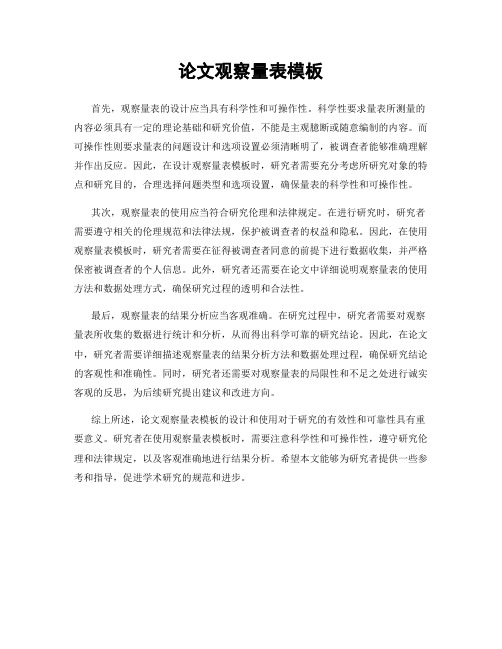 论文观察量表模板

首先，观察量表的设计应当具有科学性和可操作性。科学性要求量表所测量的内容必须具有一定的理论基础和研究价值，不能是主观臆断或随意编制的内容。而可操作性则要求量表的问题设计和选项设置必须清晰明了，被调查者能够准确理解并作出反应。因此，在设计观察量表模板时，研究者需要充分考虑所研究对象的特点和研究目的，合理选择问题类型和选项设置，确保量表的科学性和可操作性。

其次，观察量表的使用应当符合研究伦理和法律规定。在进行研究时，研究者需要遵守相关的伦理规范和法律法规，保护被调查者的权益和隐私。因此，在使用观察量表模板时，研究者需要在征得被调查者同意的前提下进行数据收集，并严格保密被调查者的个人信息。此外，研究者还需要在论文中详细说明观察量表的使用方法和数据处理方式，确保研究过程的透明和合法性。

最后，观察量表的结果分析应当客观准确。在研究过程中，研究者需要对观察量表所收集的数据进行统计和分析，从而得出科学可靠的研究结论。因此，在论文中，研究者需要详细描述观察量表的结果分析方法和数据处理过程，确保研究结论的客观性和准确性。同时，研究者还需要对观察量表的局限性和不足之处进行诚实客观的反思，为后续研究提出建议和改进方向。

综上所述，论文观察量表模板的设计和使用对于研究的有效性和可靠性具有重要意义。研究者在使用观察量表模板时，需要注意科学性和可操作性，遵守研究伦理和法律规定，以及客观准确地进行结果分析。希望本文能够为研究者提供一些参考和指导，促进学术研究的规范和进步。